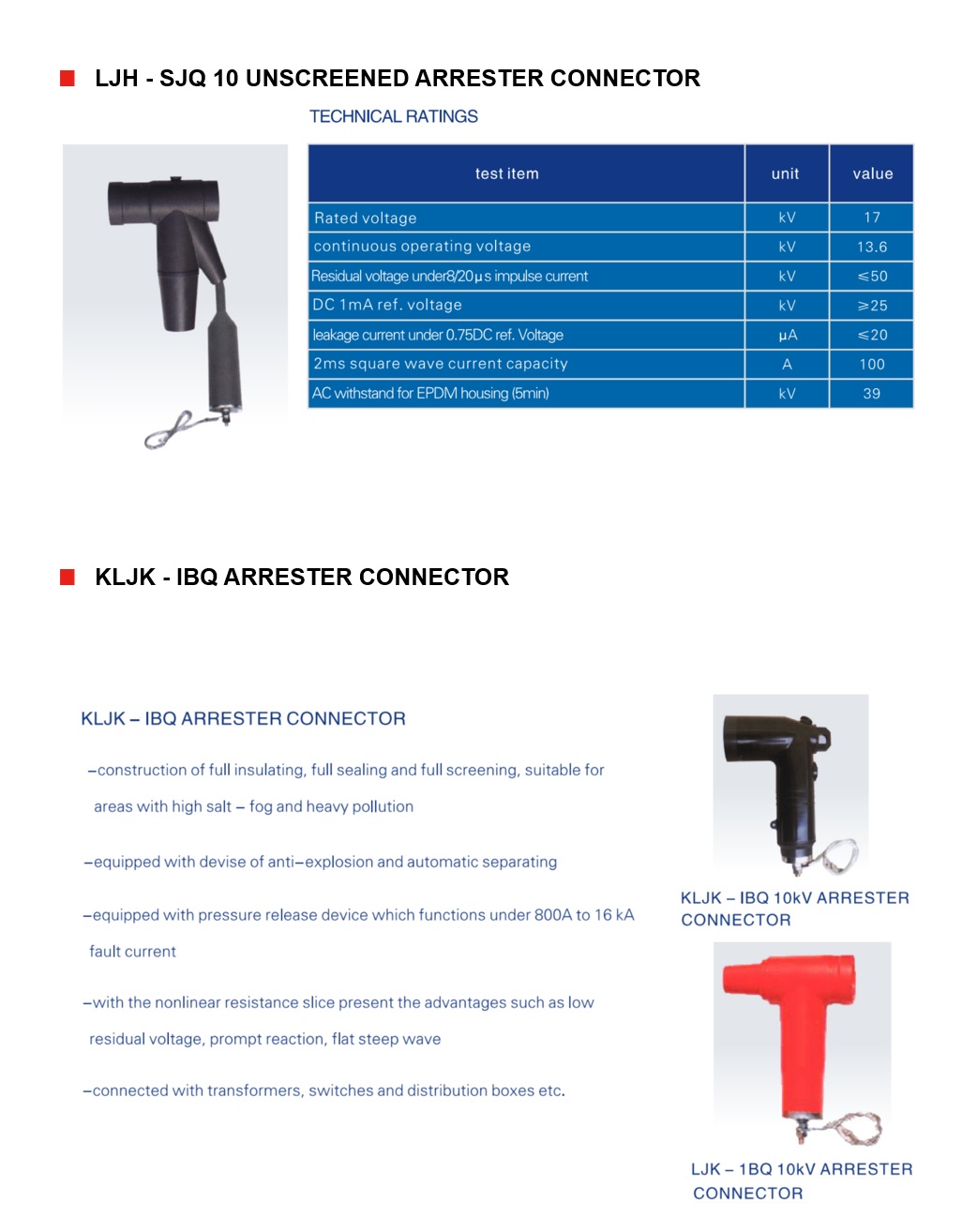 LJH - SJQ 10 UNSCREENED ARRESTER CONNECTOR

TECHNICAL RATINGS

| test item | unit | value |
|---|---|---|
| Rated voltage | kV | 17 |
| continuous operating voltage | kV | 13.6 |
| Residual voltage under8/20μs impulse current | kV | ≤50 |
| DC 1mA ref. voltage | kV | ≥25 |
| leakage current under 0.75DC ref. Voltage | μA | ≤20 |
| 2ms square wave current capacity | A | 100 |
| AC withstand for EPDM housing (5min) | kV | 39 |

KLJK - IBQ ARRESTER CONNECTOR

KLJK – IBQ ARRESTER CONNECTOR

–construction of full insulating, full sealing and full screening, suitable for areas with high salt – fog and heavy pollution

–equipped with devise of anti–explosion and automatic separating

–equipped with pressure release device which functions under 800A to 16 kA fault current

–with the nonlinear resistance slice present the advantages such as low residual voltage, prompt reaction, flat steep wave

–connected with transformers, switches and distribution boxes etc.

KLJK – IBQ 10kV ARRESTER CONNECTOR

LJK – 1BQ 10kV ARRESTER CONNECTOR